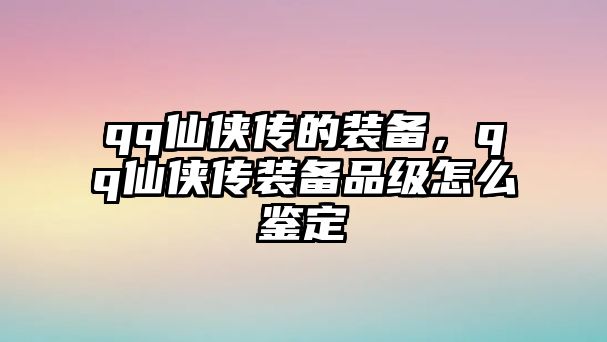 qq仙侠传的装备，qq仙侠传装备品级怎么鉴定